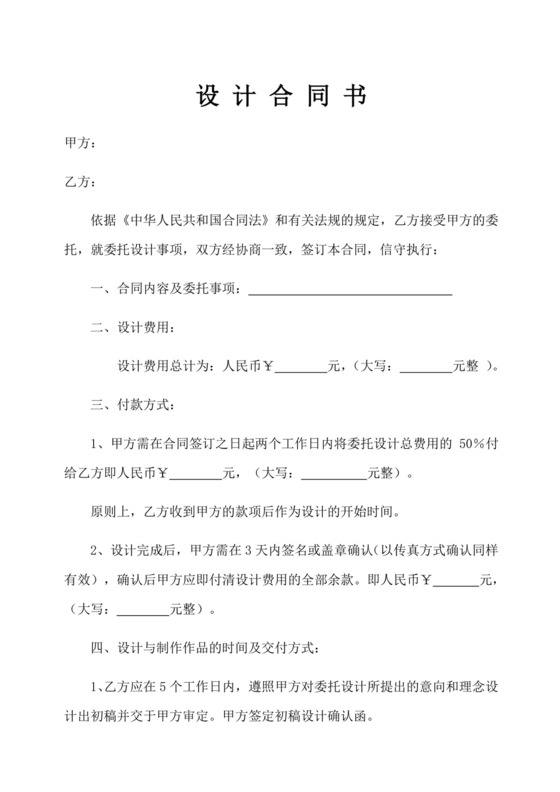 设 计 合 同 书

甲方：

乙方：

依据《中华人民共和国合同法》和有关法规的规定，乙方接受甲方的委托，就委托设计事项，双方经协商一致，签订本合同，信守执行：

一、合同内容及委托事项：______________________________

二、设计费用：

设计费用总计为：人民币￥________元，（大写：________元整 ）。

三、付款方式：

1、甲方需在合同签订之日起两个工作日内将委托设计总费用的 50%付给乙方即人民币￥________元，（大写：__________元整）。

原则上，乙方收到甲方的款项后作为设计的开始时间。

2、设计完成后，甲方需在 3 天内签名或盖章确认（以传真方式确认同样有效），确认后甲方应即付清设计费用的全部余款。即人民币￥_______元，（大写：________元整）。

四、设计与制作作品的时间及交付方式：

1、乙方应在 5 个工作日内，遵照甲方对委托设计所提出的意向和理念设计出初稿并交于甲方审定。甲方签定初稿设计确认函。